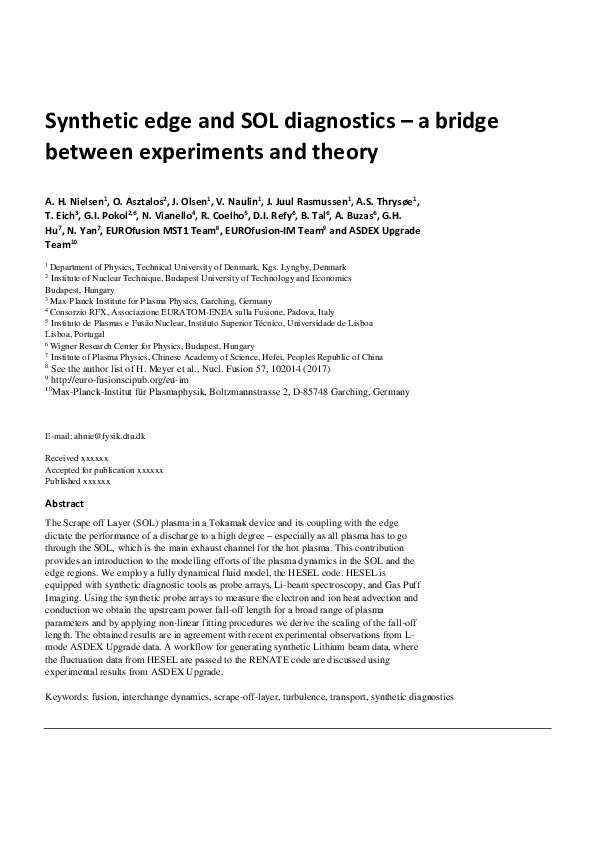 Synthetic edge and SOL diagnostics – a bridge between experiments and theory

A. H. Nielsen$^1$, O. Asztalos$^2$, J. Olsen$^1$, V. Naulin$^1$, J. Juul Rasmussen$^1$, A.S. Thrysøe$^1$, T. Eich$^3$, G.I. Pokol$^{2,6}$, N. Vianello$^4$, R. Coelho$^5$, D.I. Refy$^6$, B. Tal$^6$, A. Buzas$^6$, G.H. Hu$^7$, N. Yan$^7$, EUROfusion MST1 Team$^8$, EUROfusion-IM Team$^9$ and ASDEX Upgrade Team$^{10}$

$^1$ Department of Physics, Technical University of Denmark, Kgs. Lyngby, Denmark
$^2$ Institute of Nuclear Technique, Budapest University of Technology and Economics Budapest, Hungary
$^3$ Max-Planck Institute for Plasma Physics, Garching, Germany
$^4$ Consorzio RFX, Associazione EURATOM-ENEA sulla Fusione, Padova, Italy
$^5$ Instituto de Plasmas e Fusão Nuclear, Instituto Superior Técnico, Universidade de Lisboa Lisboa, Portugal
$^6$ Wigner Research Center for Physics, Budapest, Hungary
$^7$ Institute of Plasma Physics, Chinese Academy of Science, Hefei, Peoples Republic of China
$^8$ See the author list of H. Meyer et al., Nucl. Fusion 57, 102014 (2017)
$^9$ http://euro-fusionscipub.org/eu-im
$^{10}$Max-Planck-Institut für Plasmaphysik, Boltzmannstrasse 2, D-85748 Garching, Germany

E-mail: ahnie@fysik.dtu.dk

Received xxxxxx
Accepted for publication xxxxxx
Published xxxxxx

Abstract

The Scrape off Layer (SOL) plasma in a Tokamak device and its coupling with the edge dictate the performance of a discharge to a high degree – especially as all plasma has to go through the SOL, which is the main exhaust channel for the hot plasma. This contribution provides an introduction to the modelling efforts of the plasma dynamics in the SOL and the edge regions. We employ a fully dynamical fluid model, the HESEL code. HESEL is equipped with synthetic diagnostic tools as probe arrays, Li-beam spectroscopy, and Gas Puff Imaging. Using the synthetic probe arrays to measure the electron and ion heat advection and conduction we obtain the upstream power fall-off length for a broad range of plasma parameters and by applying non-linear fitting procedures we derive the scaling of the fall-off length. The obtained results are in agreement with recent experimental observations from L-mode ASDEX Upgrade data. A workflow for generating synthetic Lithium beam data, where the fluctuation data from HESEL are passed to the RENATE code are discussed using experimental results from ASDEX Upgrade.

Keywords: fusion, interchange dynamics, scrape-off-layer, turbulence, transport, synthetic diagnostics